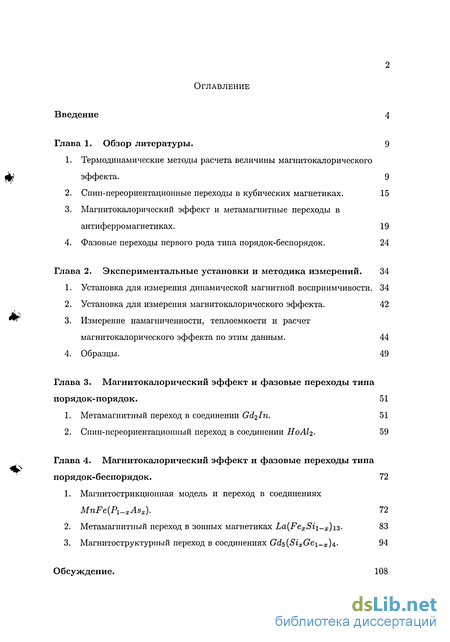 2

Оглавление

Введение 4

Глава 1. Обзор литературы. 9

1. Термодинамические методы расчета величины магнитокалорического эффекта. 9

2. Спин-переориентационные переходы в кубических магнетиках. 15

3. Магнитокалорический эффект и метамагнитные переходы в антиферромагнетиках. 19

4. Фазовые переходы первого рода типа порядок-беспорядок. 24

Глава 2. Экспериментальные установки и методика измерений. 34

1. Установка для измерения динамической магнитной восприимчивости. 34

2. Установка для измерения магнитокалорического эффекта. 42

3. Измерение намагниченности, теплоемкости и расчет магнитокалорического эффекта по этим данным. 44

4. Образцы. 49

Глава 3. Магнитокалорический эффект и фазовые переходы типа порядок-порядок. 51

1. Метамагнитный переход в соединении $Gd_2In$. 51

2. Спин-переориентационный переход в соединении $HoAl_2$. 59

Глава 4. Магнитокалорический эффект и фазовые переходы типа порядок-беспорядок. 72

1. Магнитострикционная модель и переход в соединениях $MnFe(P_{1-x}As_x)$. 72

2. Метамагнитный переход в зонных магнетиках $La(Fe_xSi_{1-x})_{13}$. 83

3. Магнитоструктурный переход в соединениях $Gd_5(Si_xGe_{1-x})_4$. 94

Обсуждение. 108

dsLib.net
библиотека диссертаций